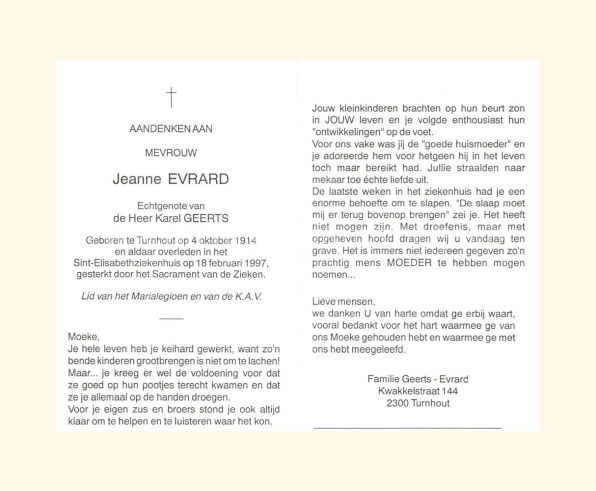 †

AANDENKEN AAN

MEVROUW

Jeanne EVRARD

Echtgenote van
de Heer Karel GEERTS

Geboren te Turnhout op 4 oktober 1914
en aldaar overleden in het
Sint-Elisabethziekenhuis op 18 februari 1997,
gesterkt door het Sacrament van de Zieken.

Lid van het Marialegioen en van de K.A.V.

Moeke,
Je hele leven heb je keihard gewerkt, want zo'n bende kinderen grootbrengen is niet om te lachen!
Maar... je kreeg er wel de voldoening voor dat ze goed op hun pootjes terecht kwamen en dat ze je allemaal op de handen droegen.
Voor je eigen zus en broers stond je ook altijd klaar om te helpen en te luisteren waar het kon.

Jouw kleinkinderen brachten op hun beurt zon in JOUW leven en je volgde enthousiast hun "ontwikkelingen" op de voet.
Voor ons vake was jij de "goede huismoeder" en je adoreerde hem voor hetgeen hij in het leven toch maar bereikt had. Jullie straalden naar mekaar toe échte liefde uit.
De laatste weken in het ziekenhuis had je een enorme behoefte om te slapen. "De slaap moet mij er terug bovenop brengen" zei je. Het heeft niet mogen zijn. Met droefenis, maar met opgeheven hoofd dragen wij u vandaag ten grave. Het is immers niet iedereen gegeven zo'n prachtig mens MOEDER te hebben mogen noemen...

Lieve mensen,
we danken U van harte omdat ge erbij waart, vooral bedankt voor het hart waarmee ge van ons Moeke gehouden hebt en waarmee ge met ons hebt meegeleefd.

Familie Geerts - Evrard
Kwakkelstraat 144
2300 Turnhout